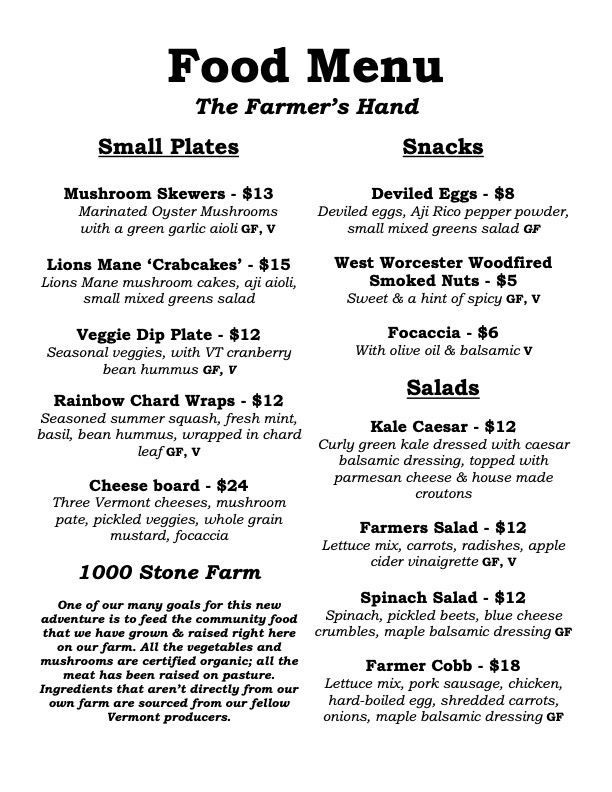 Food Menu

The Farmer's Hand

Small Plates

Mushroom Skewers - $13
Marinated Oyster Mushrooms with a green garlic aioli GF, V

Lions Mane 'Crabcakes' - $15
Lions Mane mushroom cakes, aji aioli, small mixed greens salad

Veggie Dip Plate - $12
Seasonal veggies, with VT cranberry bean hummus GF, V

Rainbow Chard Wraps - $12
Seasoned summer squash, fresh mint, basil, bean hummus, wrapped in chard leaf GF, V

Cheese board - $24
Three Vermont cheeses, mushroom pate, pickled veggies, whole grain mustard, focaccia

1000 Stone Farm

One of our many goals for this new adventure is to feed the community food that we have grown & raised right here on our farm. All the vegetables and mushrooms are certified organic; all the meat has been raised on pasture. Ingredients that aren't directly from our own farm are sourced from our fellow Vermont producers.

Snacks

Deviled Eggs - $8
Deviled eggs, Aji Rico pepper powder, small mixed greens salad GF

West Worcester Woodfired Smoked Nuts - $5
Sweet & a hint of spicy GF, V

Focaccia - $6
With olive oil & balsamic V

Salads

Kale Caesar - $12
Curly green kale dressed with caesar balsamic dressing, topped with parmesan cheese & house made croutons

Farmers Salad - $12
Lettuce mix, carrots, radishes, apple cider vinaigrette GF, V

Spinach Salad - $12
Spinach, pickled beets, blue cheese crumbles, maple balsamic dressing GF

Farmer Cobb - $18
Lettuce mix, pork sausage, chicken, hard-boiled egg, shredded carrots, onions, maple balsamic dressing GF